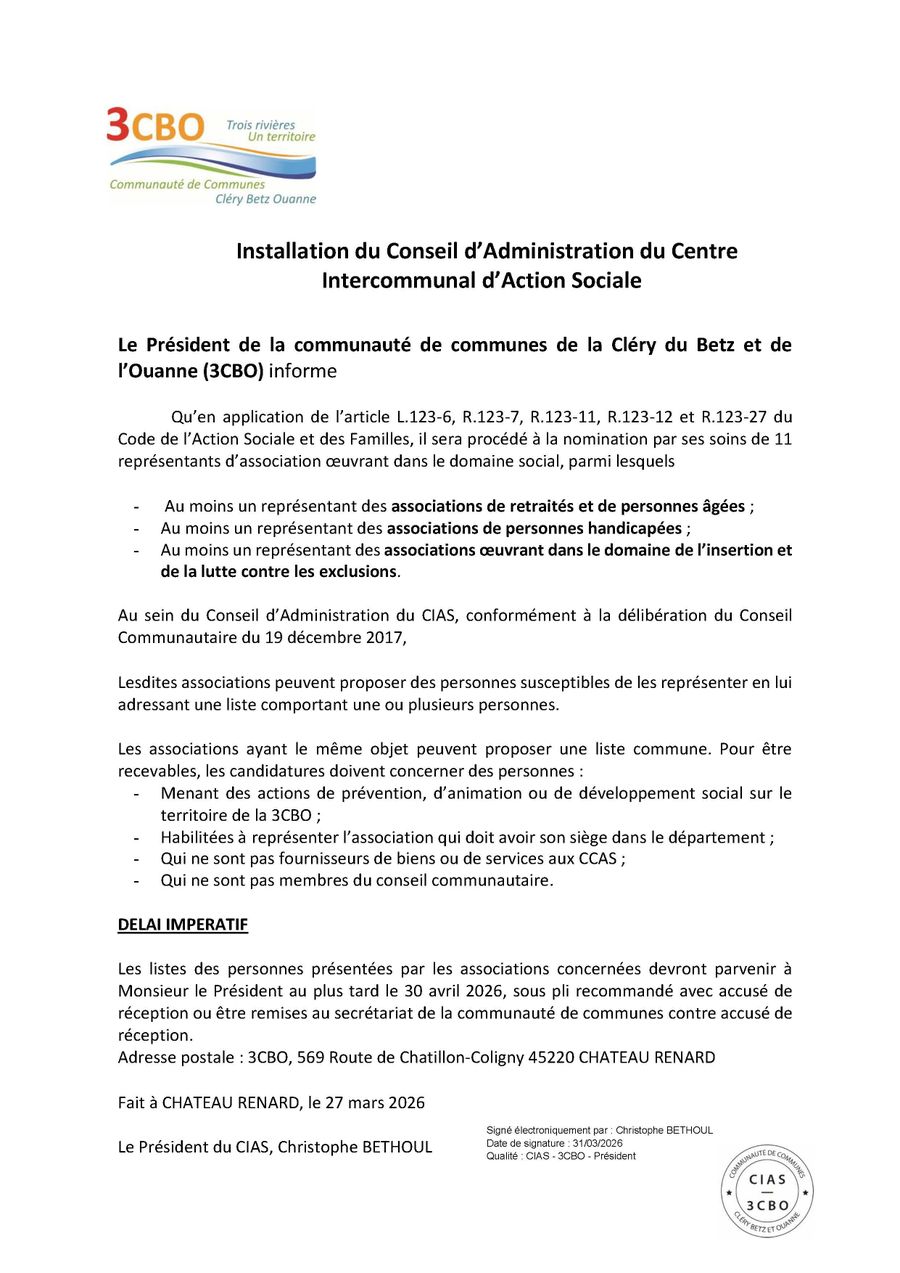 3CBO Trois rivières Un territoire
Communauté de Communes Cléry Betz Ouanne

Installation du Conseil d'Administration du Centre Intercommunal d'Action Sociale

Le Président de la communauté de communes de la Cléry du Betz et de l'Ouanne (3CBO) informe

Qu'en application de l'article L.123-6, R.123-7, R.123-11, R.123-12 et R.123-27 du Code de l'Action Sociale et des Familles, il sera procédé à la nomination par ses soins de 11 représentants d'association œuvrant dans le domaine social, parmi lesquels

- Au moins un représentant des associations de retraités et de personnes âgées ;
- Au moins un représentant des associations de personnes handicapées ;
- Au moins un représentant des associations œuvrant dans le domaine de l'insertion et de la lutte contre les exclusions.

Au sein du Conseil d'Administration du CIAS, conformément à la délibération du Conseil Communautaire du 19 décembre 2017,

Lesdites associations peuvent proposer des personnes susceptibles de les représenter en lui adressant une liste comportant une ou plusieurs personnes.

Les associations ayant le même objet peuvent proposer une liste commune. Pour être recevables, les candidatures doivent concerner des personnes :
- Menant des actions de prévention, d'animation ou de développement social sur le territoire de la 3CBO ;
- Habilitées à représenter l'association qui doit avoir son siège dans le département ;
- Qui ne sont pas fournisseurs de biens ou de services aux CCAS ;
- Qui ne sont pas membres du conseil communautaire.

DELAI IMPERATIF

Les listes des personnes présentées par les associations concernées devront parvenir à Monsieur le Président au plus tard le 30 avril 2026, sous pli recommandé avec accusé de réception ou être remises au secrétariat de la communauté de communes contre accusé de réception.
Adresse postale : 3CBO, 569 Route de Chatillon-Coligny 45220 CHATEAU RENARD

Fait à CHATEAU RENARD, le 27 mars 2026

Le Président du CIAS, Christophe BETHOUL

Signé électroniquement par : Christophe BETHOUL
Date de signature : 31/03/2026
Qualité : CIAS - 3CBO - Président

COMMUNAUTÉ DE COMMUNES CIAS 3CBO CLÉRY BETZ ET OUANNE